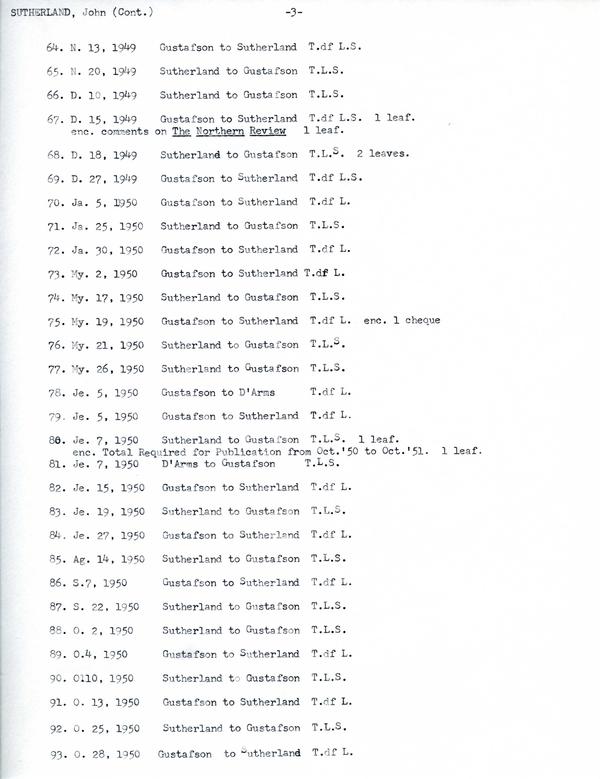 SUTHERLAND, John (Cont.) -3-

64. N. 13, 1949 Gustafson to Sutherland T.df L.S.

65. N. 20, 1949 Sutherland to Gustafson T.L.S.

66. D. 10, 1949 Sutherland to Gustafson T.L.S.

67. D. 15, 1949 Gustafson to Sutherland T.df L.S. 1 leaf. enc. comments on The Northern Review 1 leaf.

68. D. 18, 1949 Sutherland to Gustafson T.L.S. 2 leaves.

69. D. 27, 1949 Gustafson to Sutherland T.df L.S.

70. Ja. 5, 1950 Gustafson to Sutherland T.df L.

71. Ja. 25, 1950 Sutherland to Gustafson T.L.S.

72. Ja. 30, 1950 Gustafson to Sutherland T.df L.

73. My. 2, 1950 Gustafson to Sutherland T.df L.

74. My. 17, 1950 Sutherland to Gustafson T.L.S.

75. My. 19, 1950 Gustafson to Sutherland T.df L. enc. 1 cheque

76. My. 21, 1950 Sutherland to Gustafson T.L.S.

77. My. 26, 1950 Sutherland to Gustafson T.L.S.

78. Je. 5, 1950 Gustafson to D'Arms T.df L.

79. Je. 5, 1950 Gustafson to Sutherland T.df L.

80. Je. 7, 1950 Sutherland to Gustafson T.L.S. 1 leaf. enc. Total Required for Publication from Oct.'50 to Oct.'51. 1 leaf.

81. Je. 7, 1950 D'Arms to Gustafson T.L.S.

82. Je. 15, 1950 Gustafson to Sutherland T.df L.

83. Je. 19, 1950 Sutherland to Gustafson T.L.S.

84. Je. 27, 1950 Gustafson to Sutherland T.df L.

85. Ag. 14, 1950 Sutherland to Gustafson T.L.S.

86. S.7, 1950 Gustafson to Sutherland T.df L.

87. S. 22, 1950 Sutherland to Gustafson T.L.S.

88. O. 2, 1950 Sutherland to Gustafson T.L.S.

89. O.4, 1950 Gustafson to Sutherland T.df L.

90. O110, 1950 Sutherland to Gustafson T.L.S.

91. O. 13, 1950 Gustafson to Sutherland T.df L.

92. O. 25, 1950 Sutherland to Gustafson T.L.S.

93. O. 28, 1950 Gustafson to Sutherland T.df L.